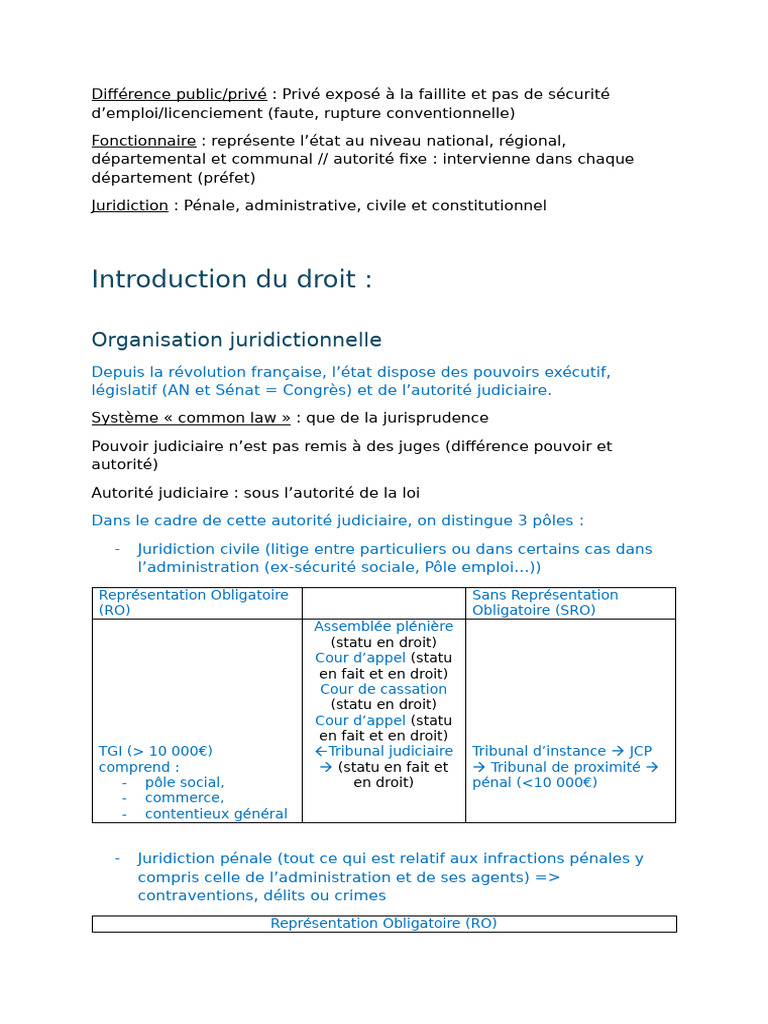 Différence public/privé : Privé exposé à la faillite et pas de sécurité d'emploi/licenciement (faute, rupture conventionnelle)

Fonctionnaire : représente l'état au niveau national, régional, départemental et communal // autorité fixe : intervienne dans chaque département (préfet)

Juridiction : Pénale, administrative, civile et constitutionnel

Introduction du droit :

Organisation juridictionnelle

Depuis la révolution française, l'état dispose des pouvoirs exécutif, législatif (AN et Sénat = Congrès) et de l'autorité judiciaire.

Système « common law » : que de la jurisprudence

Pouvoir judiciaire n'est pas remis à des juges (différence pouvoir et autorité)

Autorité judiciaire : sous l'autorité de la loi

Dans le cadre de cette autorité judiciaire, on distingue 3 pôles :

- Juridiction civile (litige entre particuliers ou dans certains cas dans l'administration (ex-sécurité sociale, Pôle emploi…))

| Représentation Obligatoire (RO) | | Sans Représentation Obligatoire (SRO) |
|---|---|---|
| TGI (> 10 000€) comprend : - pôle social, - commerce, - contentieux général | Assemblée plénière (statu en droit) Cour d'appel (statu en fait et en droit) Cour de cassation (statu en droit) Cour d'appel (statu en fait et en droit) ←Tribunal judiciaire → (statu en fait et en droit) | Tribunal d'instance → JCP → Tribunal de proximité → pénal (<10 000€) |

- Juridiction pénale (tout ce qui est relatif aux infractions pénales y compris celle de l'administration et de ses agents) => contraventions, délits ou crimes

| Représentation Obligatoire (RO) |
|---|